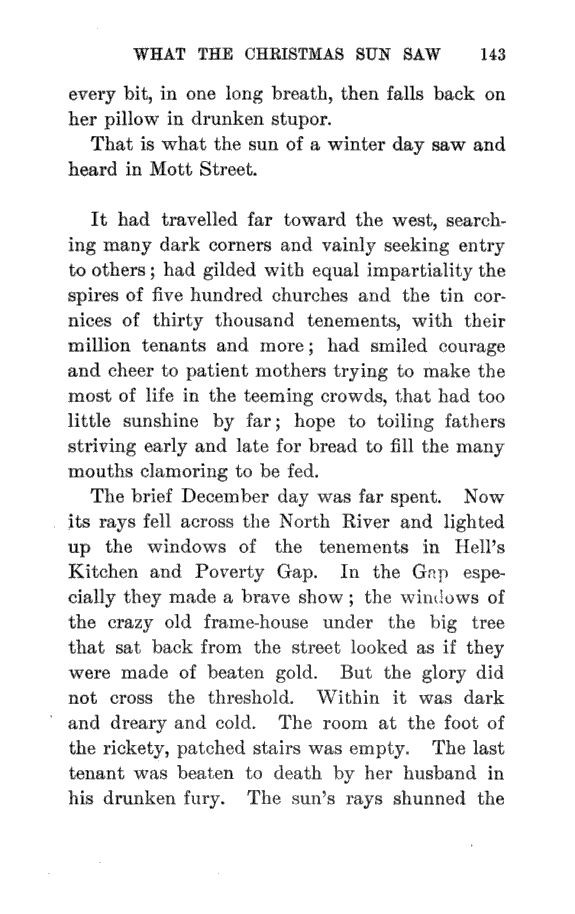 WHAT THE CHRISTMAS SUN SAW 143

every bit, in one long breath, then falls back on her pillow in drunken stupor.

That is what the sun of a winter day saw and heard in Mott Street.

It had travelled far toward the west, searching many dark corners and vainly seeking entry to others; had gilded with equal impartiality the spires of five hundred churches and the tin cornices of thirty thousand tenements, with their million tenants and more; had smiled courage and cheer to patient mothers trying to make the most of life in the teeming crowds, that had too little sunshine by far; hope to toiling fathers striving early and late for bread to fill the many mouths clamoring to be fed.

The brief December day was far spent. Now its rays fell across the North River and lighted up the windows of the tenements in Hell's Kitchen and Poverty Gap. In the Gap especially they made a brave show; the windows of the crazy old frame-house under the big tree that sat back from the street looked as if they were made of beaten gold. But the glory did not cross the threshold. Within it was dark and dreary and cold. The room at the foot of the rickety, patched stairs was empty. The last tenant was beaten to death by her husband in his drunken fury. The sun's rays shunned the